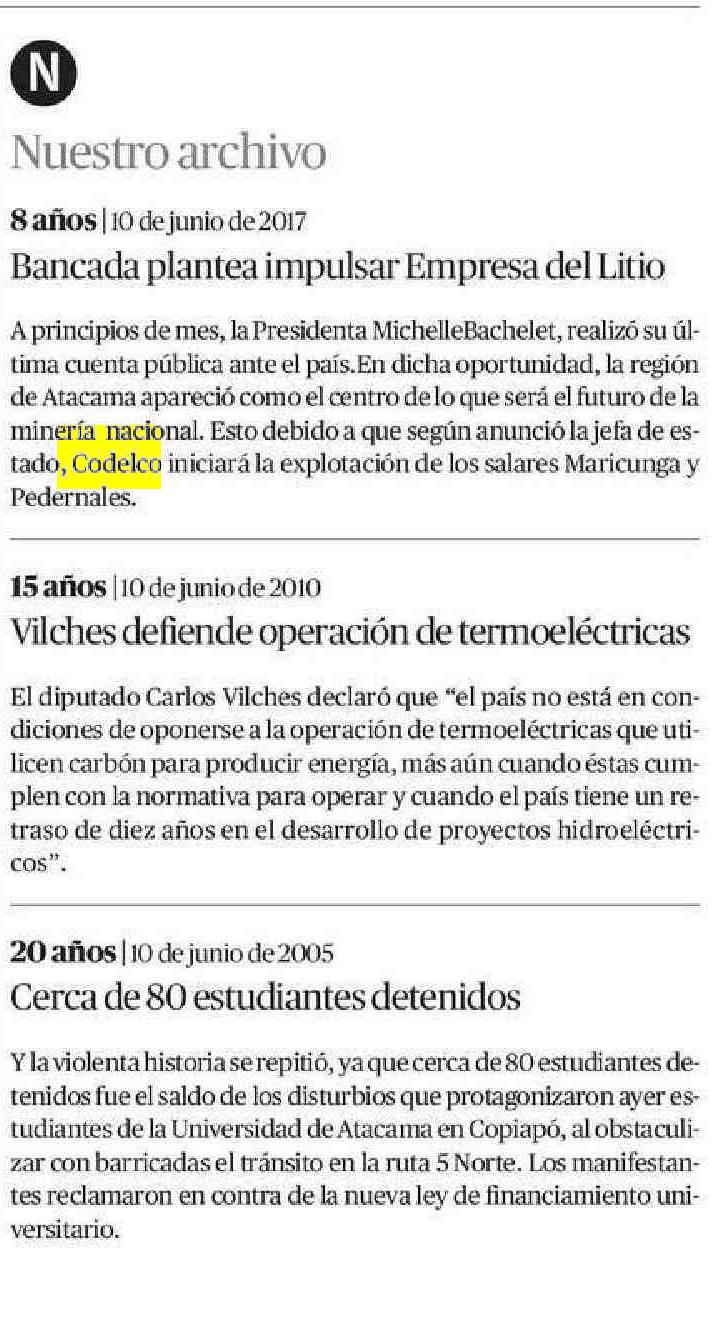 N

Nuestro archivo

8 años | 10 de junio de 2017

Bancada plantea impulsar Empresa del Litio

A principios de mes, la Presidenta MichelleBachelet, realizó su última cuenta pública ante el país.En dicha oportunidad, la región de Atacama apareció como el centro de lo que será el futuro de la minería nacional. Esto debido a que según anunció la jefa de estado, Codelco iniciará la explotación de los salares Maricunga y Pedernales.

15 años | 10 de junio de 2010

Vilches defiende operación de termoeléctricas

El diputado Carlos Vilches declaró que "el país no está en condiciones de oponerse a la operación de termoeléctricas que utilicen carbón para producir energía, más aún cuando éstas cumplen con la normativa para operar y cuando el país tiene un retraso de diez años en el desarrollo de proyectos hidroeléctricos".

20 años | 10 de junio de 2005

Cerca de 80 estudiantes detenidos

Y la violenta historia se repitió, ya que cerca de 80 estudiantes detenidos fue el saldo de los disturbios que protagonizaron ayer estudiantes de la Universidad de Atacama en Copiapó, al obstaculizar con barricadas el tránsito en la ruta 5 Norte. Los manifestantes reclamaron en contra de la nueva ley de financiamiento universitario.